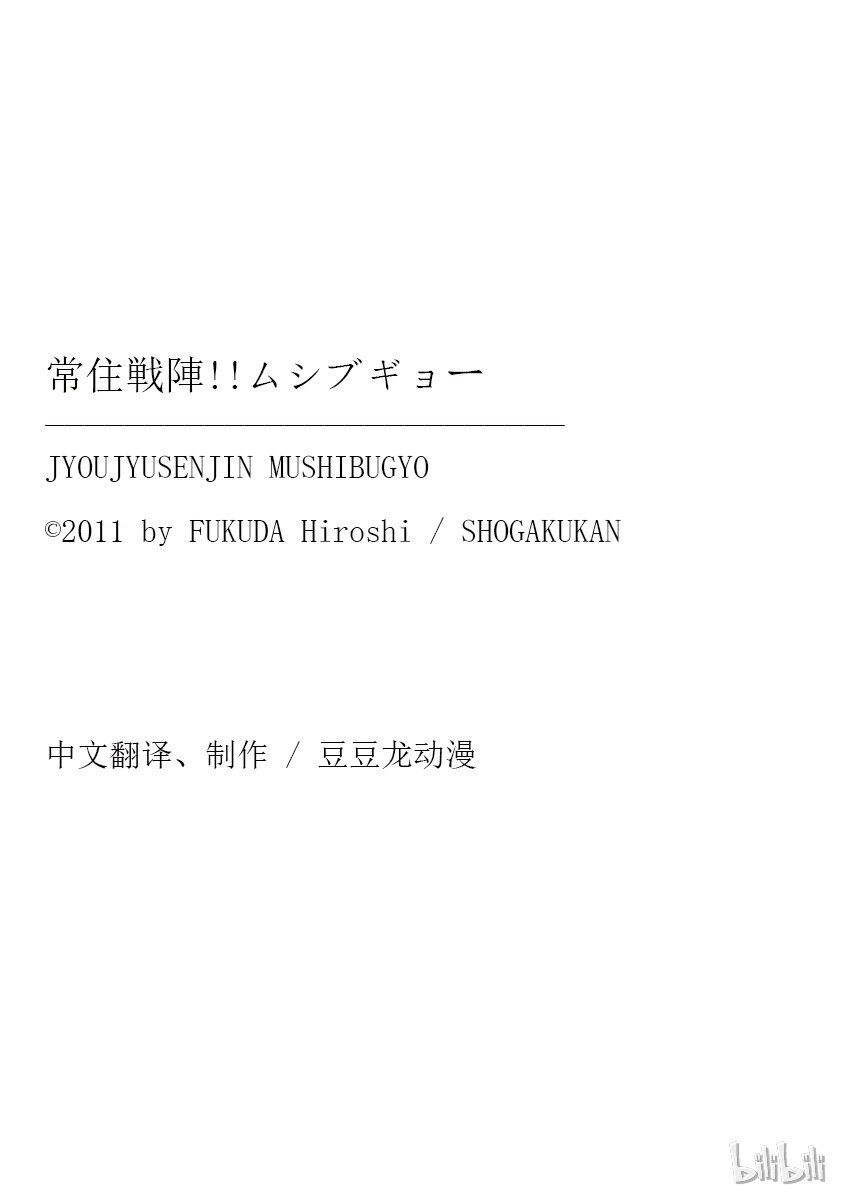 常住戦陣!!ムシブギョー

JYOUJYUSENJIN MUSHIBUGYO

©2011 by FUKUDA Hiroshi / SHOGAKUKAN

中文翻译、制作 / 豆豆龙动漫

bilibili